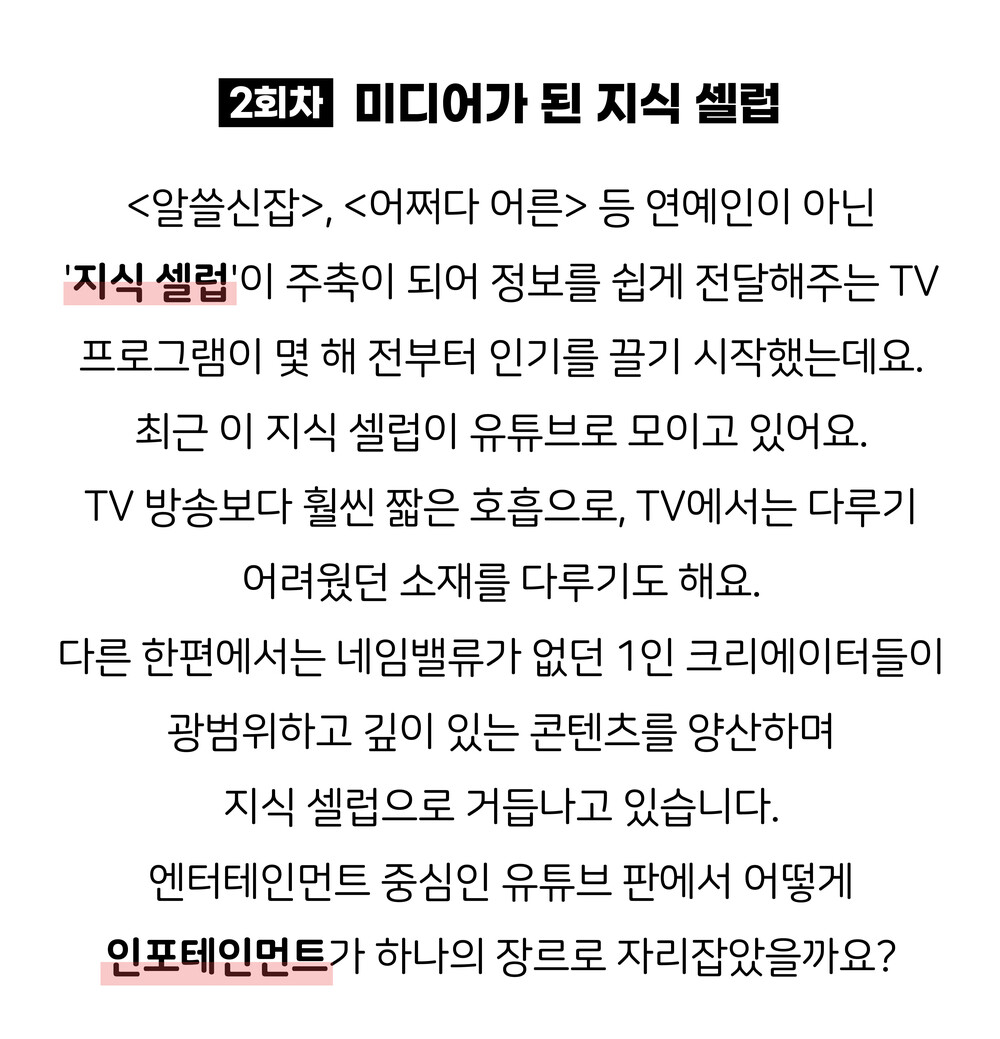 2회차 미디어가 된 지식 셀럽

<알쓸신잡>, <어쩌다 어른> 등 연예인이 아닌 '지식 셀럽'이 주축이 되어 정보를 쉽게 전달해주는 TV 프로그램이 몇 해 전부터 인기를 끌기 시작했는데요. 최근 이 지식 셀럽이 유튜브로 모이고 있어요. TV 방송보다 훨씬 짧은 호흡으로, TV에서는 다루기 어려웠던 소재를 다루기도 해요. 다른 한편에서는 네임밸류가 없던 1인 크리에이터들이 광범위하고 깊이 있는 콘텐츠를 양산하며 지식 셀럽으로 거듭나고 있습니다. 엔터테인먼트 중심인 유튜브 판에서 어떻게 인포테인먼트가 하나의 장르로 자리잡았을까요?